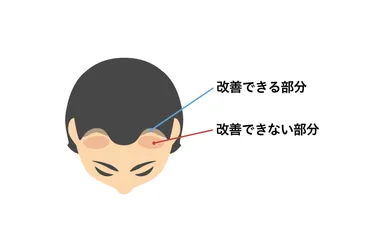 改善できる部分

改善できない部分